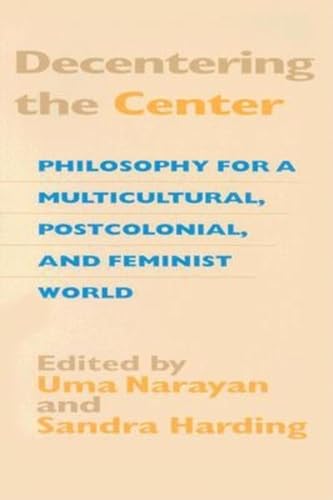 Decentering the Center

PHILOSOPHY FOR A MULTICULTURAL, POSTCOLONIAL, AND FEMINIST WORLD

Edited by
Uma Narayan
and
Sandra Harding